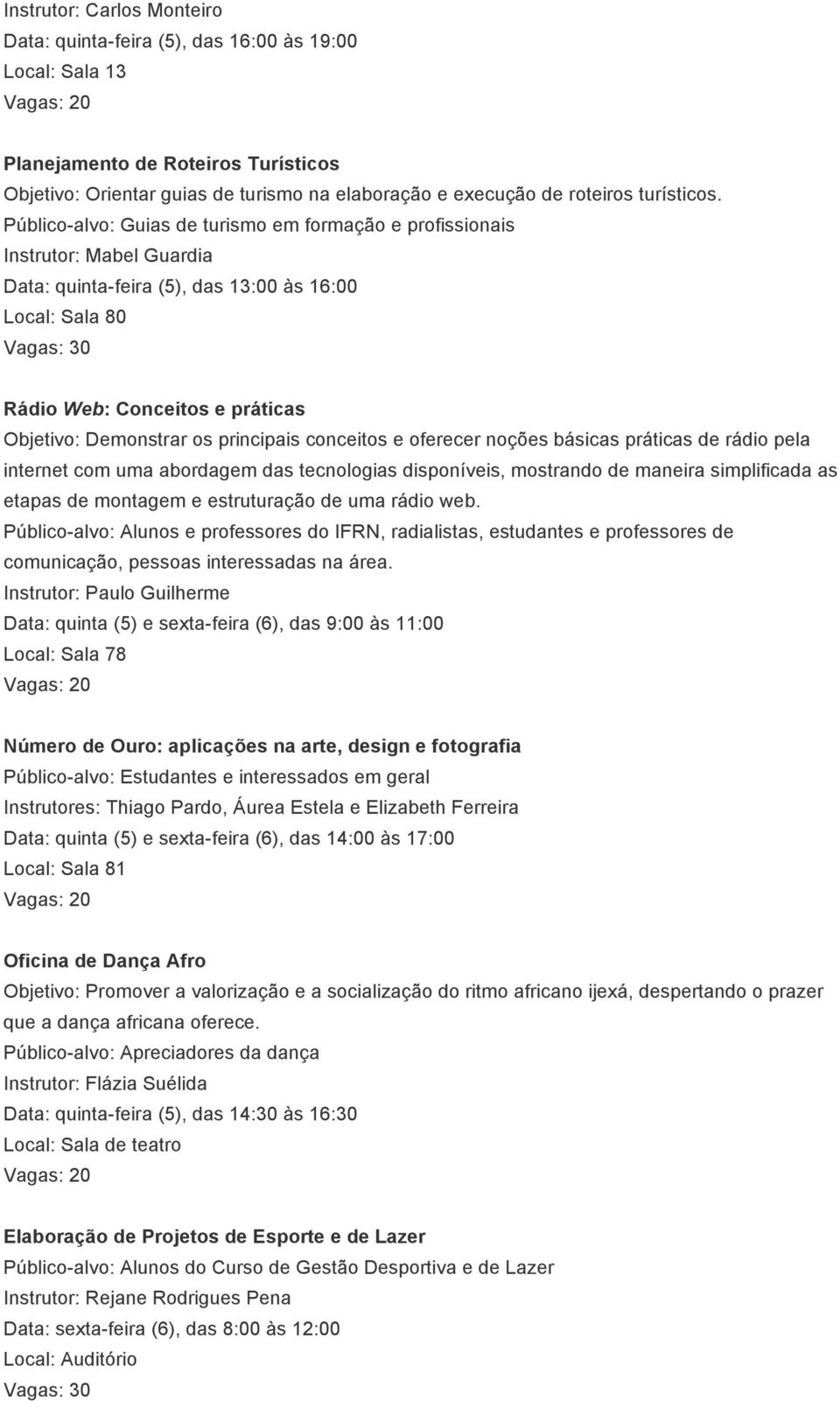 Instrutor: Carlos Monteiro
Data: quinta-feira (5), das 16:00 às 19:00
Local: Sala 13
Vagas: 20

Planejamento de Roteiros Turísticos
Objetivo: Orientar guias de turismo na elaboração e execução de roteiros turísticos.
Público-alvo: Guias de turismo em formação e profissionais
Instrutor: Mabel Guardia
Data: quinta-feira (5), das 13:00 às 16:00
Local: Sala 80
Vagas: 30

Rádio Web: Conceitos e práticas
Objetivo: Demonstrar os principais conceitos e oferecer noções básicas práticas de rádio pela internet com uma abordagem das tecnologias disponíveis, mostrando de maneira simplificada as etapas de montagem e estruturação de uma rádio web.
Público-alvo: Alunos e professores do IFRN, radialistas, estudantes e professores de comunicação, pessoas interessadas na área.
Instrutor: Paulo Guilherme
Data: quinta (5) e sexta-feira (6), das 9:00 às 11:00
Local: Sala 78
Vagas: 20

Número de Ouro: aplicações na arte, design e fotografia
Público-alvo: Estudantes e interessados em geral
Instrutores: Thiago Pardo, Áurea Estela e Elizabeth Ferreira
Data: quinta (5) e sexta-feira (6), das 14:00 às 17:00
Local: Sala 81
Vagas: 20

Oficina de Dança Afro
Objetivo: Promover a valorização e a socialização do ritmo africano ijexá, despertando o prazer que a dança africana oferece.
Público-alvo: Apreciadores da dança
Instrutor: Flázia Suélida
Data: quinta-feira (5), das 14:30 às 16:30
Local: Sala de teatro
Vagas: 20

Elaboração de Projetos de Esporte e de Lazer
Público-alvo: Alunos do Curso de Gestão Desportiva e de Lazer
Instrutor: Rejane Rodrigues Pena
Data: sexta-feira (6), das 8:00 às 12:00
Local: Auditório
Vagas: 30